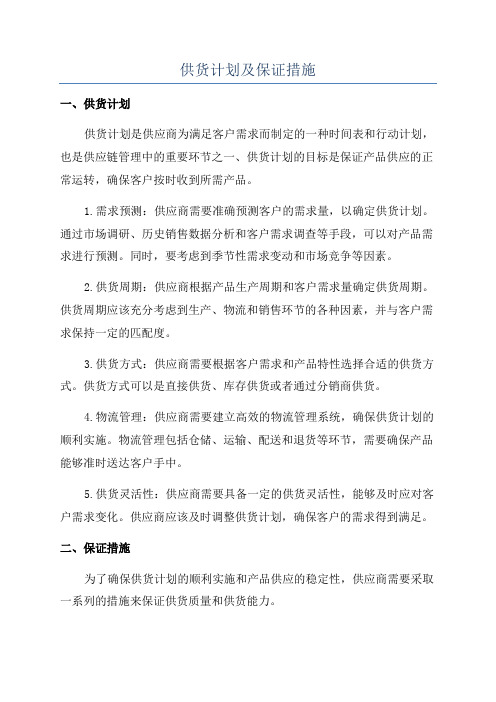 供货计划及保证措施

一、供货计划

供货计划是供应商为满足客户需求而制定的一种时间表和行动计划，也是供应链管理中的重要环节之一、供货计划的目标是保证产品供应的正常运转，确保客户按时收到所需产品。

1.需求预测：供应商需要准确预测客户的需求量，以确定供货计划。通过市场调研、历史销售数据分析和客户需求调查等手段，可以对产品需求进行预测。同时，要考虑到季节性需求变动和市场竞争等因素。

2.供货周期：供应商根据产品生产周期和客户需求量确定供货周期。供货周期应该充分考虑到生产、物流和销售环节的各种因素，并与客户需求保持一定的匹配度。

3.供货方式：供应商需要根据客户需求和产品特性选择合适的供货方式。供货方式可以是直接供货、库存供货或者通过分销商供货。

4.物流管理：供应商需要建立高效的物流管理系统，确保供货计划的顺利实施。物流管理包括仓储、运输、配送和退货等环节，需要确保产品能够准时送达客户手中。

5.供货灵活性：供应商需要具备一定的供货灵活性，能够及时应对客户需求变化。供应商应该及时调整供货计划，确保客户的需求得到满足。

二、保证措施

为了确保供货计划的顺利实施和产品供应的稳定性，供应商需要采取一系列的措施来保证供货质量和供货能力。